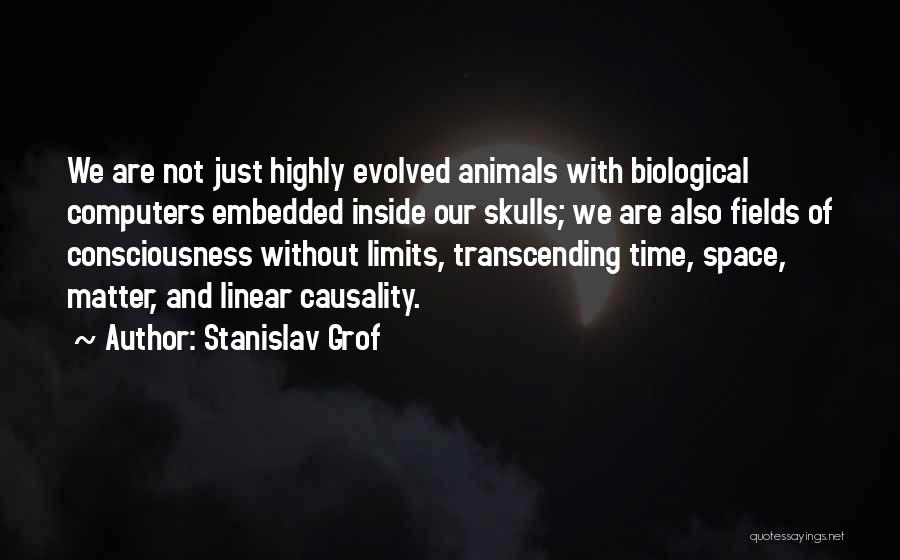 We are not just highly evolved animals with biological computers embedded inside our skulls; we are also fields of consciousness without limits, transcending time, space, matter, and linear causality.

~ Author: Stanislav Grof

quotessayings.net